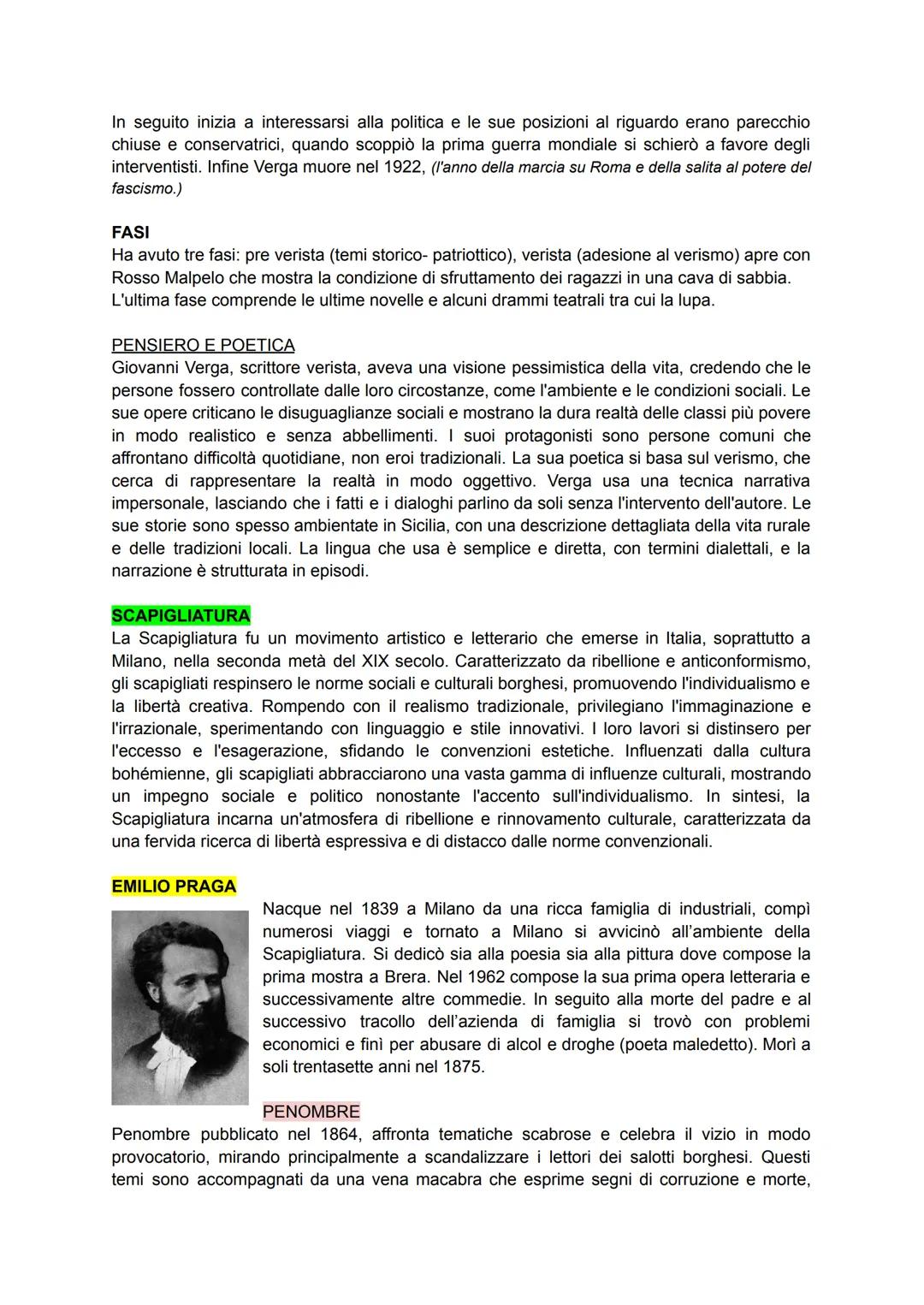 In seguito inizia a interessarsi alla politica e le sue posizioni al riguardo erano parecchio chiuse e conservatrici, quando scoppiò la prima guerra mondiale si schierò a favore degli interventisti. Infine Verga muore nel 1922, (l'anno della marcia su Roma e della salita al potere del fascismo.)

FASI
Ha avuto tre fasi: pre verista (temi storico- patriottico), verista (adesione al verismo) apre con Rosso Malpelo che mostra la condizione di sfruttamento dei ragazzi in una cava di sabbia. L'ultima fase comprende le ultime novelle e alcuni drammi teatrali tra cui la lupa.

PENSIERO E POETICA
Giovanni Verga, scrittore verista, aveva una visione pessimistica della vita, credendo che le persone fossero controllate dalle loro circostanze, come l'ambiente e le condizioni sociali. Le sue opere criticano le disuguaglianze sociali e mostrano la dura realtà delle classi più povere in modo realistico e senza abbellimenti. I suoi protagonisti sono persone comuni che affrontano difficoltà quotidiane, non eroi tradizionali. La sua poetica si basa sul verismo, che cerca di rappresentare la realtà in modo oggettivo. Verga usa una tecnica narrativa impersonale, lasciando che i fatti e i dialoghi parlino da soli senza l'intervento dell'autore. Le sue storie sono spesso ambientate in Sicilia, con una descrizione dettagliata della vita rurale e delle tradizioni locali. La lingua che usa è semplice e diretta, con termini dialettali, e la narrazione è strutturata in episodi.

SCAPIGLIATURA
La Scapigliatura fu un movimento artistico e letterario che emerse in Italia, soprattutto a Milano, nella seconda metà del XIX secolo. Caratterizzato da ribellione e anticonformismo, gli scapigliati respinsero le norme sociali e culturali borghesi, promuovendo l'individualismo e la libertà creativa. Rompendo con il realismo tradizionale, privilegiano l'immaginazione e l'irrazionale, sperimentando con linguaggio e stile innovativi. I loro lavori si distinsero per l'eccesso e l'esagerazione, sfidando le convenzioni estetiche. Influenzati dalla cultura bohémienne, gli scapigliati abbracciarono una vasta gamma di influenze culturali, mostrando un impegno sociale e politico nonostante l'accento sull'individualismo. In sintesi, la Scapigliatura incarna un'atmosfera di ribellione e rinnovamento culturale, caratterizzata da una fervida ricerca di libertà espressiva e di distacco dalle norme convenzionali.

EMILIO PRAGA
Nacque nel 1839 a Milano da una ricca famiglia di industriali, compì numerosi viaggi e tornato a Milano si avvicinò all'ambiente della Scapigliatura. Si dedicò sia alla poesia sia alla pittura dove compose la prima mostra a Brera. Nel 1962 compose la sua prima opera letteraria e successivamente altre commedie. In seguito alla morte del padre e al successivo tracollo dell'azienda di famiglia si trovò con problemi economici e finì per abusare di alcol e droghe (poeta maledetto). Morì a soli trentasette anni nel 1875.

PENOMBRE
Penombre pubblicato nel 1864, affronta tematiche scabrose e celebra il vizio in modo provocatorio, mirando principalmente a scandalizzare i lettori dei salotti borghesi. Questi temi sono accompagnati da una vena macabra che esprime segni di corruzione e morte,